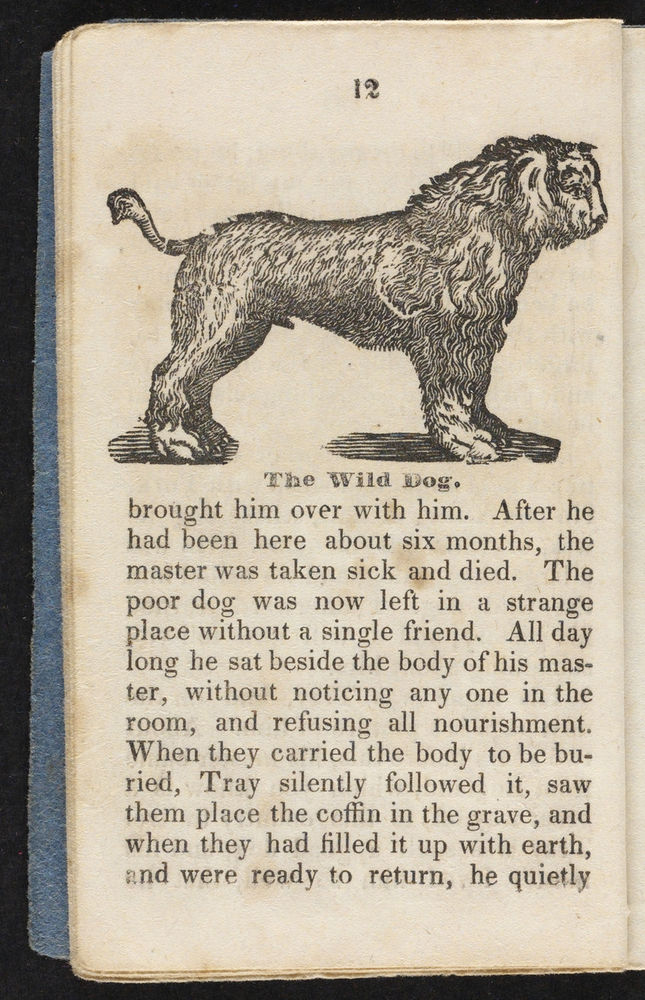 12

The Wild Dog.

brought him over with him. After he had been here about six months, the master was taken sick and died. The poor dog was now left in a strange place without a single friend. All day long he sat beside the body of his master, without noticing any one in the room, and refusing all nourishment. When they carried the body to be buried, Tray silently followed it, saw them place the coffin in the grave, and when they had filled it up with earth, and were ready to return, he quietly